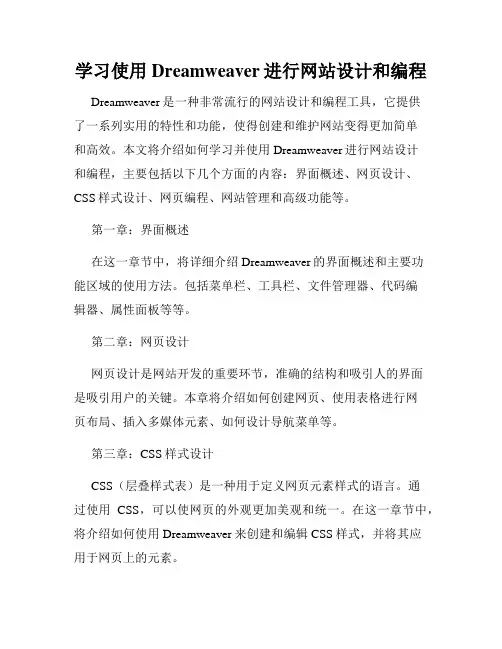 学习使用 Dreamweaver 进行网站设计和编程

Dreamweaver 是一种非常流行的网站设计和编程工具，它提供了一系列实用的特性和功能，使得创建和维护网站变得更加简单和高效。本文将介绍如何学习并使用 Dreamweaver 进行网站设计和编程，主要包括以下几个方面的内容：界面概述、网页设计、CSS 样式设计、网页编程、网站管理和高级功能等。

第一章：界面概述

在这一章节中，将详细介绍 Dreamweaver 的界面概述和主要功能区域的使用方法。包括菜单栏、工具栏、文件管理器、代码编辑器、属性面板等等。

第二章：网页设计

网页设计是网站开发的重要环节，准确的结构和吸引人的界面是吸引用户的关键。本章将介绍如何创建网页、使用表格进行网页布局、插入多媒体元素、如何设计导航菜单等。

第三章：CSS 样式设计

CSS（层叠样式表）是一种用于定义网页元素样式的语言。通过使用 CSS，可以使网页的外观更加美观和统一。在这一章节中，将介绍如何使用 Dreamweaver 来创建和编辑 CSS 样式，并将其应用于网页上的元素。